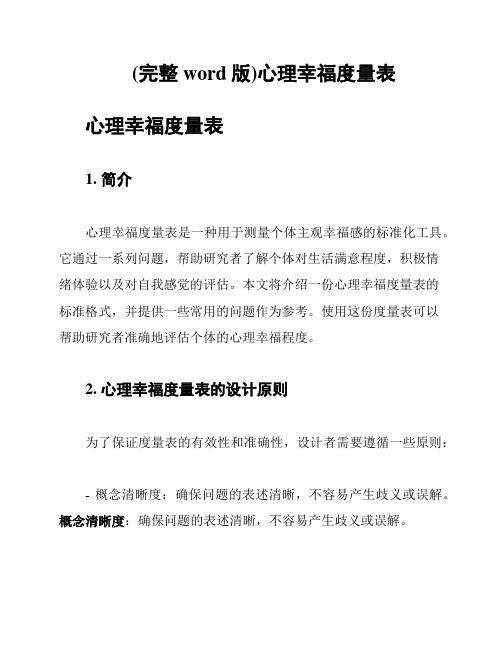 (完整 word 版)心理幸福度量表

心理幸福度量表

1. 简介

心理幸福度量表是一种用于测量个体主观幸福感的标准化工具。它通过一系列问题，帮助研究者了解个体对生活满意程度，积极情绪体验以及对自我感觉的评估。本文将介绍一份心理幸福度量表的标准格式，并提供一些常用的问题作为参考。使用这份度量表可以帮助研究者准确地评估个体的心理幸福程度。

2. 心理幸福度量表的设计原则

为了保证度量表的有效性和准确性，设计者需要遵循一些原则：

- 概念清晰度：确保问题的表述清晰，不容易产生歧义或误解。
概念清晰度：确保问题的表述清晰，不容易产生歧义或误解。